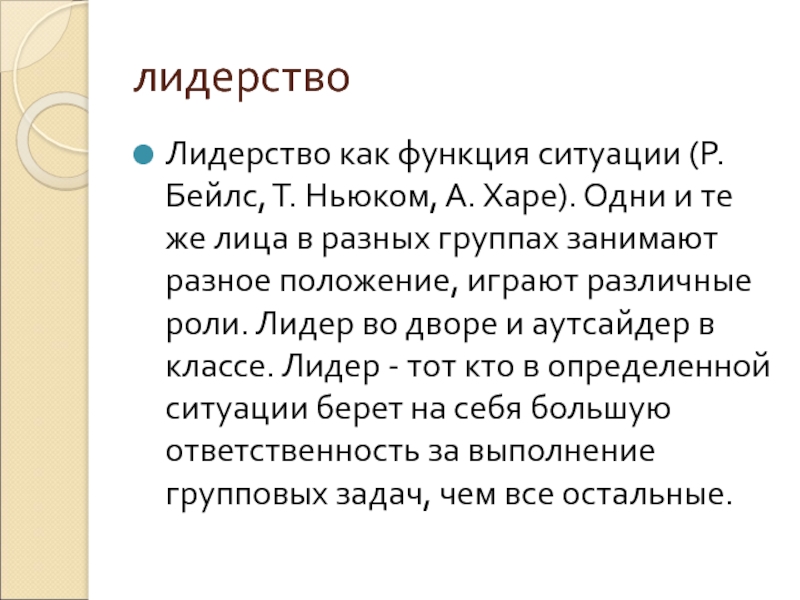 лидерство

• Лидерство как функция ситуации (Р. Бейлс, Т. Ньюком, А. Харе). Одни и те же лица в разных группах занимают разное положение, играют различные роли. Лидер во дворе и аутсайдер в классе. Лидер - тот кто в определенной ситуации берет на себя большую ответственность за выполнение групповых задач, чем все остальные.